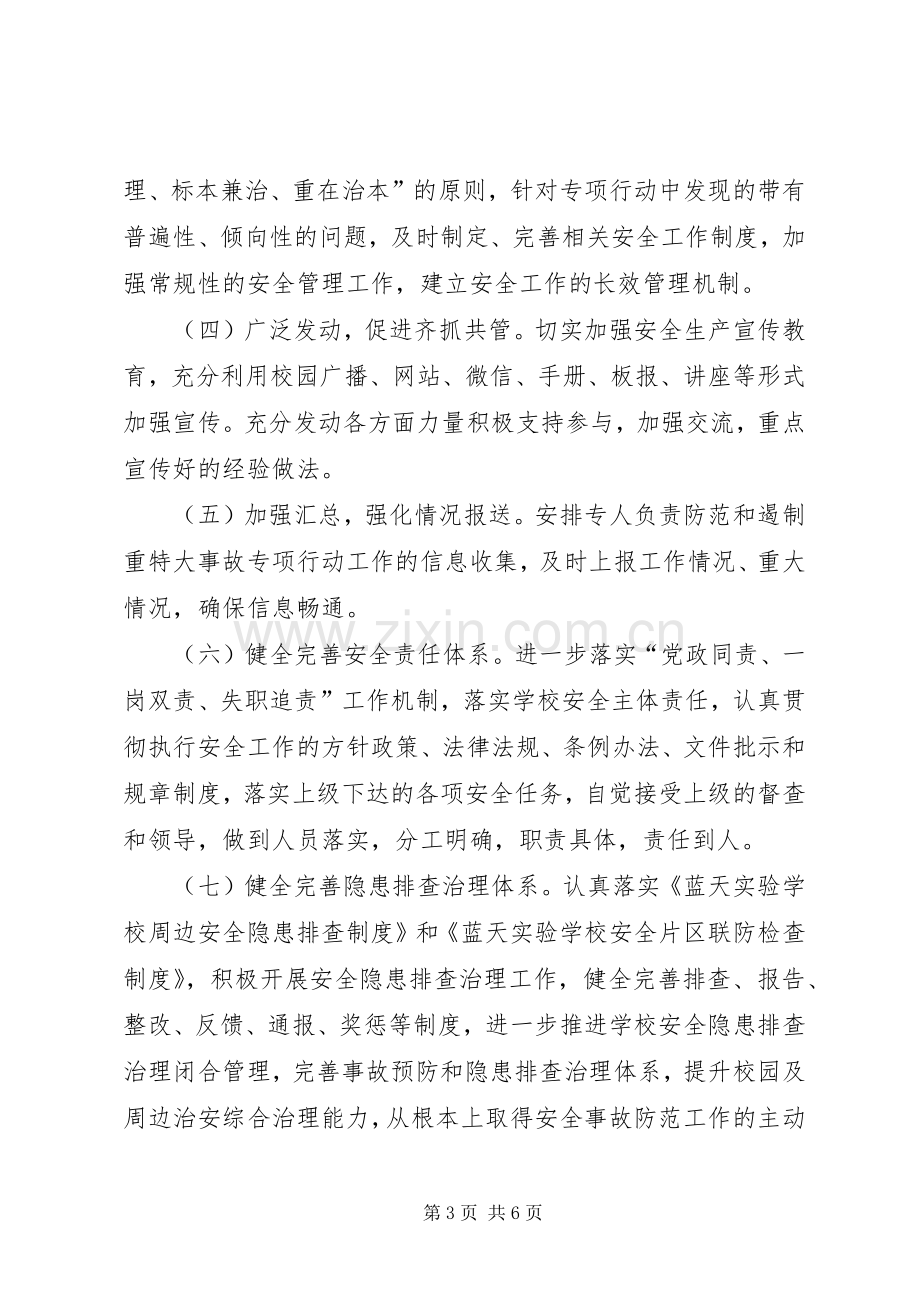 理、标本兼治、重在治本”的原则，针对专项行动中发现的带有普遍性、倾向性的问题，及时制定、完善相关安全工作制度，加强常规性的安全管理工作，建立安全工作的长效管理机制。

（四）广泛发动，促进齐抓共管。切实加强安全生产宣传教育，充分利用校园广播、网站、微信、手册、板报、讲座等形式加强宣传。充分发动各方面力量积极支持参与，加强交流，重点宣传好的经验做法。

（五）加强汇总，强化情况报送。安排专人负责防范和遏制重特大事故专项行动工作的信息收集，及时上报工作情况、重大情况，确保信息畅通。

（六）健全完善安全责任体系。进一步落实“党政同责、一岗双责、失职追责”工作机制，落实学校安全主体责任，认真贯彻执行安全工作的方针政策、法律法规、条例办法、文件批示和规章制度，落实上级下达的各项安全任务，自觉接受上级的督查和领导，做到人员落实，分工明确，职责具体，责任到人。

（七）健全完善隐患排查治理体系。认真落实《蓝天实验学校周边安全隐患排查制度》和《蓝天实验学校安全片区联防检查制度》，积极开展安全隐患排查治理工作，健全完善排查、报告、整改、反馈、通报、奖惩等制度，进一步推进学校安全隐患排查治理闭合管理，完善事故预防和隐患排查治理体系，提升校园及周边治安综合治理能力，从根本上取得安全事故防范工作的主动

第3页 共6页

www.zixin.com.cn